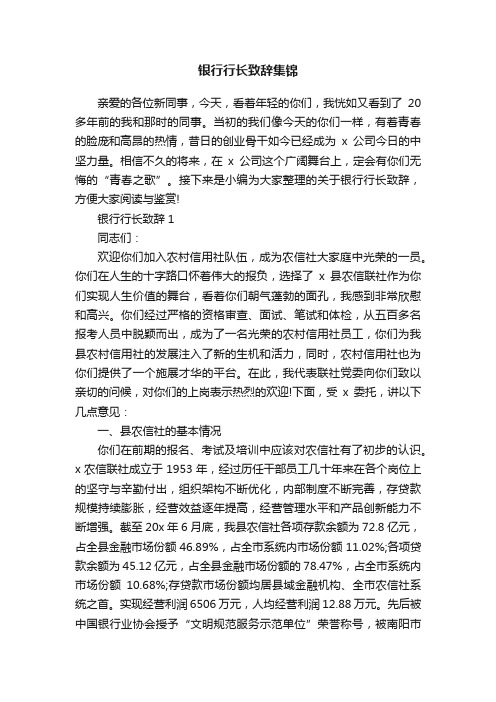 银行行长致辞集锦

亲爱的各位新同事，今天，看着年轻的你们，我恍如又看到了 20 多年前的我和那时的同事。当初的我们像今天的你们一样，有着青春的脸庞和高昂的热情，昔日的创业骨干如今已经成为 x 公司今日的中坚力量。相信不久的将来，在 x 公司这个广阔舞台上，定会有你们无悔的“青春之歌”。接下来是小编为大家整理的关于银行行长致辞，方便大家阅读与鉴赏!

银行行长致辞 1

同志们：

欢迎你们加入农村信用社队伍，成为农信社大家庭中光荣的一员。你们在人生的十字路口怀着伟大的报负，选择了 x 县农信联社作为你们实现人生价值的舞台，看着你们朝气蓬勃的面孔，我感到非常欣慰和高兴。你们经过严格的资格审查、面试、笔试和体检，从五百多名报考人员中脱颖而出，成为了一名光荣的农村信用社员工，你们为我县农村信用社的发展注入了新的生机和活力，同时，农村信用社也为你们提供了一个施展才华的平台。在此，我代表联社党委向你们致以亲切的问候，对你们的上岗表示热烈的欢迎!下面，受 x 委托，讲以下几点意见：

一、县农信社的基本情况

你们在前期的报名、考试及培训中应该对农信社有了初步的认识。x 农信联社成立于 1953 年，经过历任干部员工几十年来在各个岗位上的坚守与辛勤付出，组织架构不断优化，内部制度不断完善，存贷款规模持续膨胀，经营效益逐年提高，经营管理水平和产品创新能力不断增强。截至 20x 年 6 月底，我县农信社各项存款余额为 72.8 亿元，占全县金融市场份额 46.89%，占全市系统内市场份额 11.02%;各项贷款余额为 45.12 亿元，占全县金融市场份额的 78.47%，占全市系统内市场份额 10.68%;存贷款市场份额均居县域金融机构、全市农信社系统之首。实现经营利润 6506 万元，人均经营利润 12.88 万元。先后被中国银行业协会授予“文明规范服务示范单位”荣誉称号，被南阳市